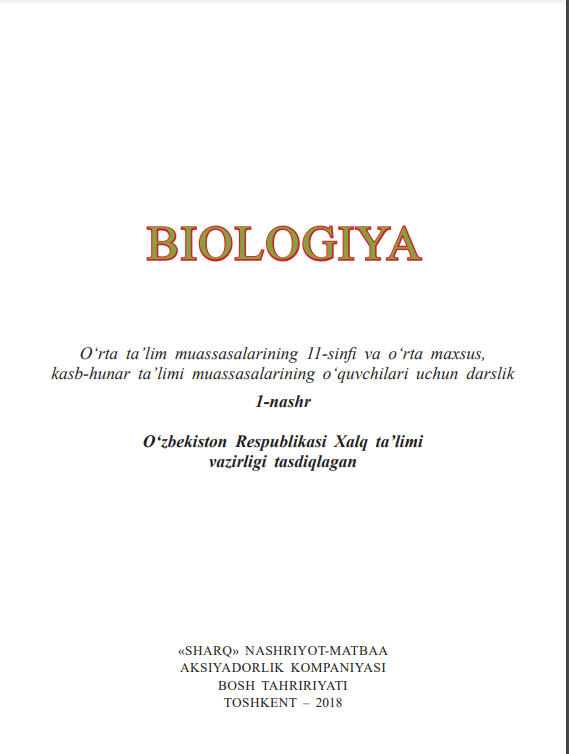 BIOLOGIYA

O‘rta ta’lim muassasalarining 11-sinfi va o‘rta maxsus, kasb-hunar ta’limi muassasalarining o‘quvchilari uchun darslik

1-nashr

O‘zbekiston Respublikasi Xalq ta’limi vazirligi tasdiqlagan

«SHARQ» NASHRIYOT-MATBAA
AKSIYADORLIK KOMPANIYASI
BOSH TAHRIRIYATI
TOSHKENT – 2018